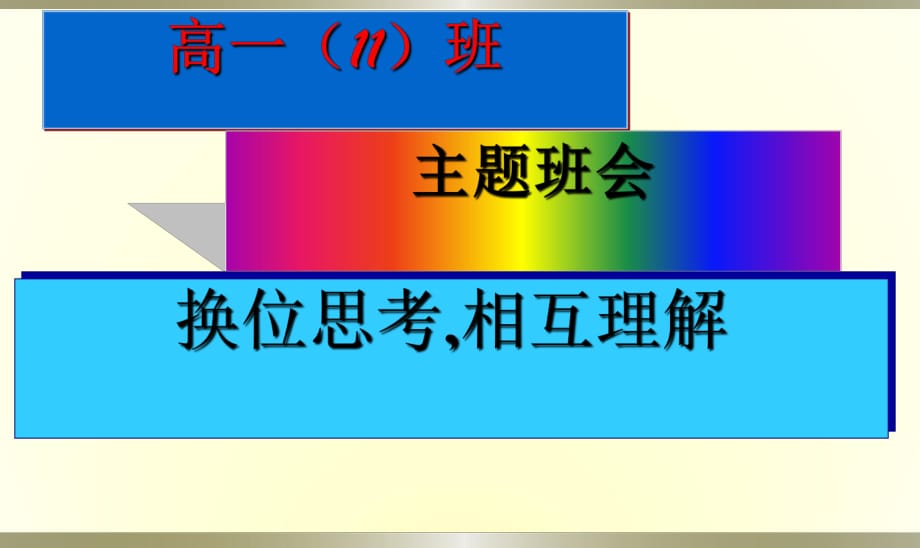 高一（11）班

主题班会

换位思考,相互理解